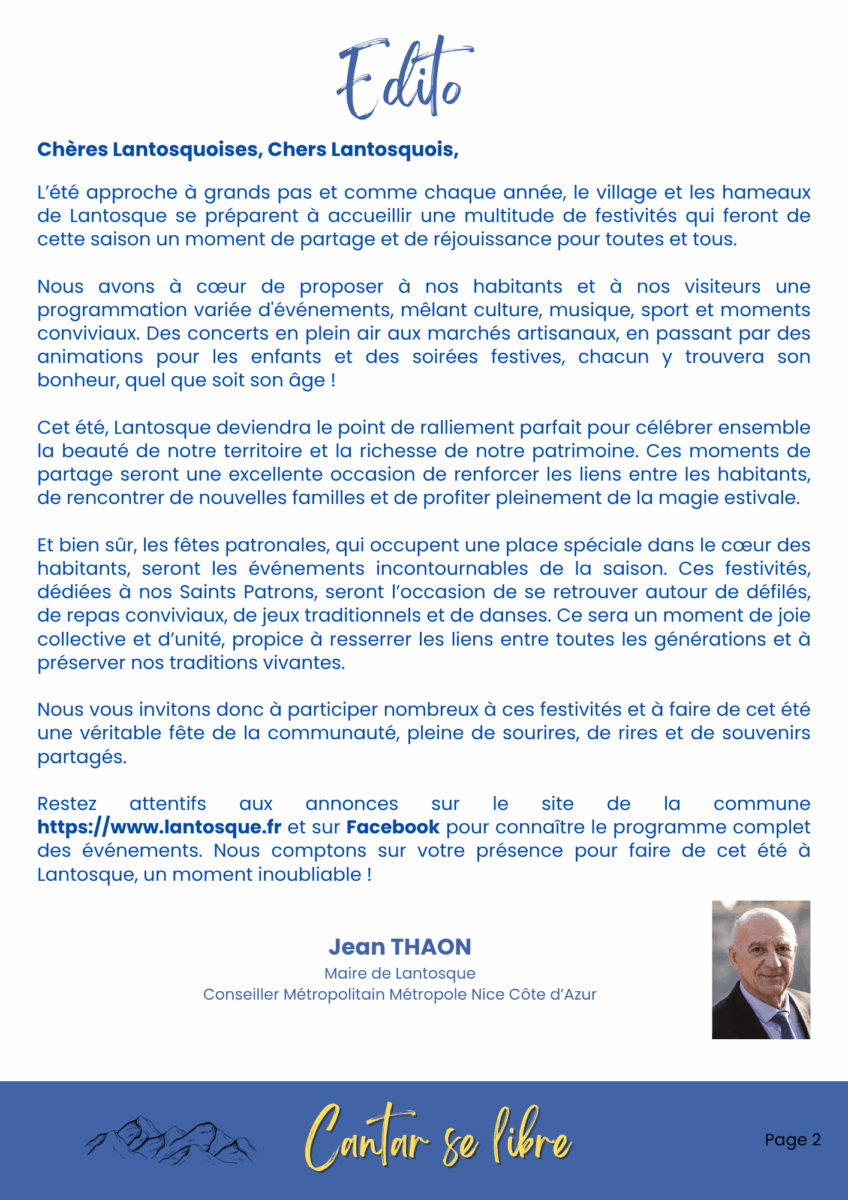 Edito

Chères Lantosquoises, Chers Lantosquois,

L'été approche à grands pas et comme chaque année, le village et les hameaux de Lantosque se préparent à accueillir une multitude de festivités qui feront de cette saison un moment de partage et de réjouissance pour toutes et tous.

Nous avons à cœur de proposer à nos habitants et à nos visiteurs une programmation variée d'événements, mêlant culture, musique, sport et moments conviviaux. Des concerts en plein air aux marchés artisanaux, en passant par des animations pour les enfants et des soirées festives, chacun y trouvera son bonheur, quel que soit son âge !

Cet été, Lantosque deviendra le point de ralliement parfait pour célébrer ensemble la beauté de notre territoire et la richesse de notre patrimoine. Ces moments de partage seront une excellente occasion de renforcer les liens entre les habitants, de rencontrer de nouvelles familles et de profiter pleinement de la magie estivale.

Et bien sûr, les fêtes patronales, qui occupent une place spéciale dans le cœur des habitants, seront les événements incontournables de la saison. Ces festivités, dédiées à nos Saints Patrons, seront l'occasion de se retrouver autour de défilés, de repas conviviaux, de jeux traditionnels et de danses. Ce sera un moment de joie collective et d'unité, propice à resserrer les liens entre toutes les générations et à préserver nos traditions vivantes.

Nous vous invitons donc à participer nombreux à ces festivités et à faire de cet été une véritable fête de la communauté, pleine de sourires, de rires et de souvenirs partagés.

Restez attentifs aux annonces sur le site de la commune https://www.lantosque.fr et sur Facebook pour connaître le programme complet des événements. Nous comptons sur votre présence pour faire de cet été à Lantosque, un moment inoubliable !

Jean THAON
Maire de Lantosque
Conseiller Métropolitain Métropole Nice Côte d'Azur

Cantar se libre

Page 2